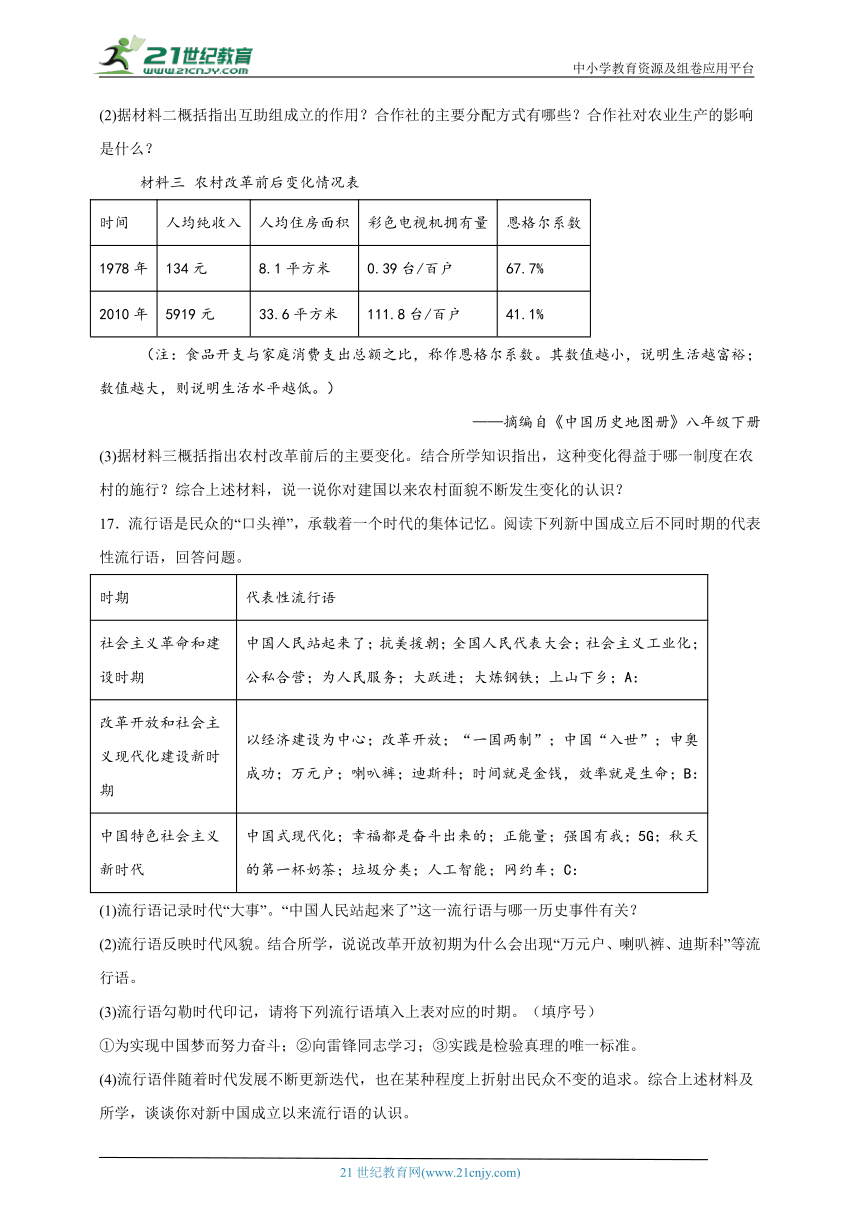 21世纪教育 www.21cnjy.com

中小学教育资源及组卷应用平台

(2)据材料二概括指出互助组成立的作用？合作社的主要分配方式有哪些？合作社对农业生产的影响是什么？

材料三 农村改革前后变化情况表

| 时间 | 人均纯收入 | 人均住房面积 | 彩色电视机拥有量 | 恩格尔系数 |
|---|---|---|---|---|
| 1978 年 | 134 元 | 8.1 平方米 | 0.39 台/百户 | 67.7% |
| 2010 年 | 5919 元 | 33.6 平方米 | 111.8 台/百户 | 41.1% |

（注：食品开支与家庭消费支出总额之比，称作恩格尔系数。其数值越小，说明生活越富裕；数值越大，则说明生活水平越低。）

——摘编自《中国历史地图册》八年级下册

(3)据材料三概括指出农村改革前后的主要变化。结合所学知识指出，这种变化得益于哪一制度在农村的施行？综合上述材料，说一说你对建国以来农村面貌不断发生变化的认识？

17．流行语是民众的“口头禅”，承载着一个时代的集体记忆。阅读下列新中国成立后不同时期的代表性流行语，回答问题。

| 时期 | 代表性流行语 |
|---|---|
| 社会主义革命和建设时期 | 中国人民站起来了；抗美援朝；全国人民代表大会；社会主义工业化；公私合营；为人民服务；大跃进；大炼钢铁；上山下乡；A: |
| 改革开放和社会主义现代化建设新时期 | 以经济建设为中心；改革开放；“一国两制”；中国“入世”；申奥成功；万元户；喇叭裤；迪斯科；时间就是金钱，效率就是生命；B: |
| 中国特色社会主义新时代 | 中国式现代化；幸福都是奋斗出来的；正能量；强国有我；5G；秋天的第一杯奶茶；垃圾分类；人工智能；网约车；C: |

(1)流行语记录时代“大事”。“中国人民站起来了”这一流行语与哪一历史事件有关？

(2)流行语反映时代风貌。结合所学，说说改革开放初期为什么会出现“万元户、喇叭裤、迪斯科”等流行语。

(3)流行语勾勒时代印记，请将下列流行语填入上表对应的时期。（填序号）

①为实现中国梦而努力奋斗；②向雷锋同志学习；③实践是检验真理的唯一标准。

(4)流行语伴随着时代发展不断更新迭代，也在某种程度上折射出民众不变的追求。综合上述材料及所学，谈谈你对新中国成立以来流行语的认识。

21 世纪教育网(www.21cnjy.com)